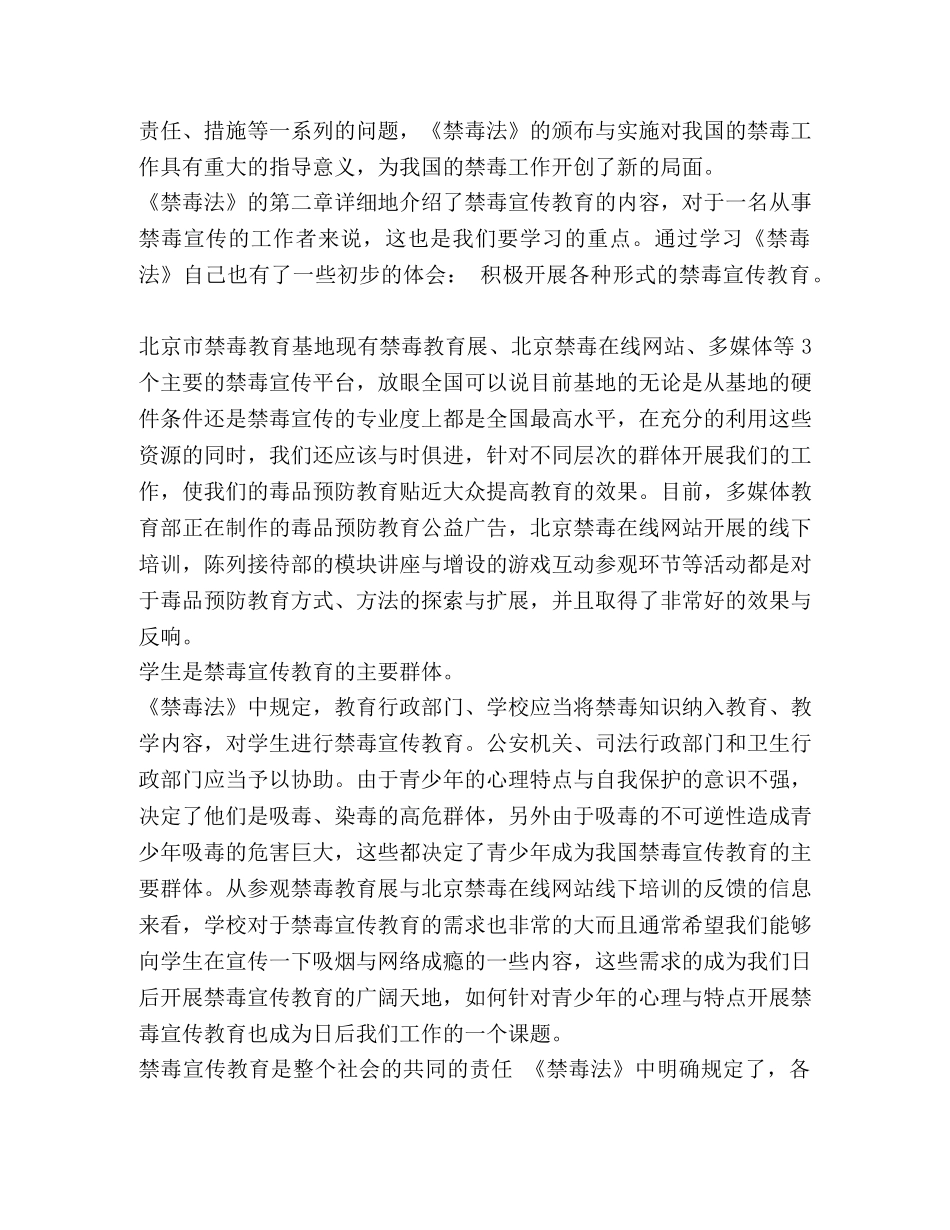 责任、措施等一系列的问题，《禁毒法》的颁布与实施对我国的禁毒工作具有重大的指导意义，为我国的禁毒工作开创了新的局面。
《禁毒法》的第二章详细地介绍了禁毒宣传教育的内容，对于一名从事禁毒宣传的工作者来说，这也是我们要学习的重点。通过学习《禁毒法》自己也有了一些初步的体会： 积极开展各种形式的禁毒宣传教育。

北京市禁毒教育基地现有禁毒教育展、北京禁毒在线网站、多媒体等 3 个主要的禁毒宣传平台，放眼全国可以说目前基地的无论是从基地的硬件条件还是禁毒宣传的专业度上都是全国最高水平，在充分的利用这些资源的同时，我们还应该与时俱进，针对不同层次的群体开展我们的工作，使我们的毒品预防教育贴近大众提高教育的效果。目前，多媒体教育部正在制作的毒品预防教育公益广告，北京禁毒在线网站开展的线下培训，陈列接待部的模块讲座与增设的游戏互动参观环节等活动都是对于毒品预防教育方式、方法的探索与扩展，并且取得了非常好的效果与反响。
学生是禁毒宣传教育的主要群体。
《禁毒法》中规定，教育行政部门、学校应当将禁毒知识纳入教育、教学内容，对学生进行禁毒宣传教育。公安机关、司法行政部门和卫生行政部门应当予以协助。由于青少年的心理特点与自我保护的意识不强，决定了他们是吸毒、染毒的高危群体，另外由于吸毒的不可逆性造成青少年吸毒的危害巨大，这些都决定了青少年成为我国禁毒宣传教育的主要群体。从参观禁毒教育展与北京禁毒在线网站线下培训的反馈的信息来看，学校对于禁毒宣传教育的需求也非常的大而且通常希望我们能够向学生在宣传一下吸烟与网络成瘾的一些内容，这些需求的成为我们日后开展禁毒宣传教育的广阔天地，如何针对青少年的心理与特点开展禁毒宣传教育也成为日后我们工作的一个课题。
禁毒宣传教育是整个社会的共同的责任 《禁毒法》中明确规定了，各